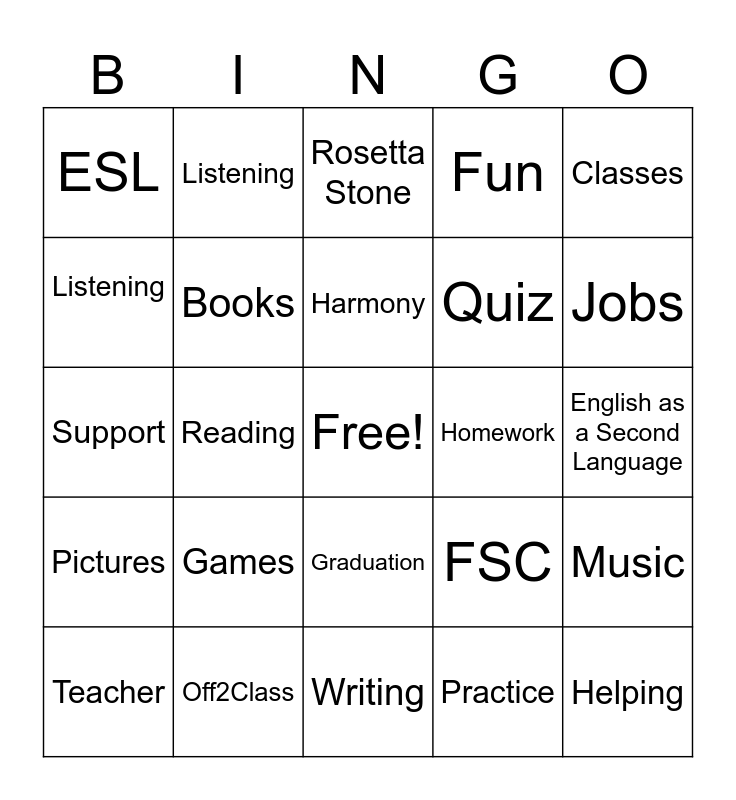 | B | I | N | G | O |
|---|---|---|---|---|
| ESL | Listening | Rosetta Stone | Fun | Classes |
| Listening | Books | Harmony | Quiz | Jobs |
| Support | Reading | Free! | Homework | English as a Second Language |
| Pictures | Games | Graduation | FSC | Music |
| Teacher | Off2Class | Writing | Practice | Helping |